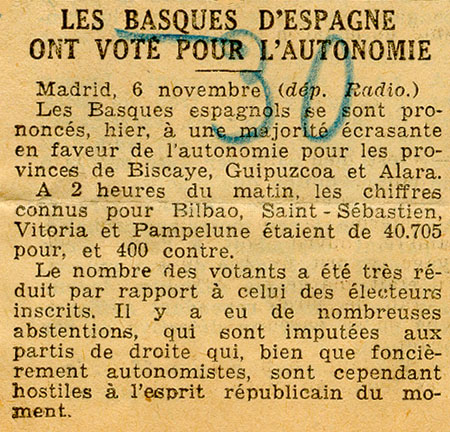 LES BASQUES D'ESPAGNE ONT VOTE POUR L'AUTONOMIE

30

Madrid, 6 novembre (dép. Radio.)

Les Basques espagnols se sont prononcés, hier, à une majorité écrasante en faveur de l'autonomie pour les provinces de Biscaye, Guipuzcoa et Alara.

A 2 heures du matin, les chiffres connus pour Bilbao, Saint-Sébastien, Vitoria et Pampelune étaient de 40.705 pour, et 400 contre.

Le nombre des votants a été très réduit par rapport à celui des électeurs inscrits. Il y a eu de nombreuses abstentions, qui sont imputées aux partis de droite qui, bien que foncièrement autonomistes, sont cependant hostiles à l'esprit républicain du moment.